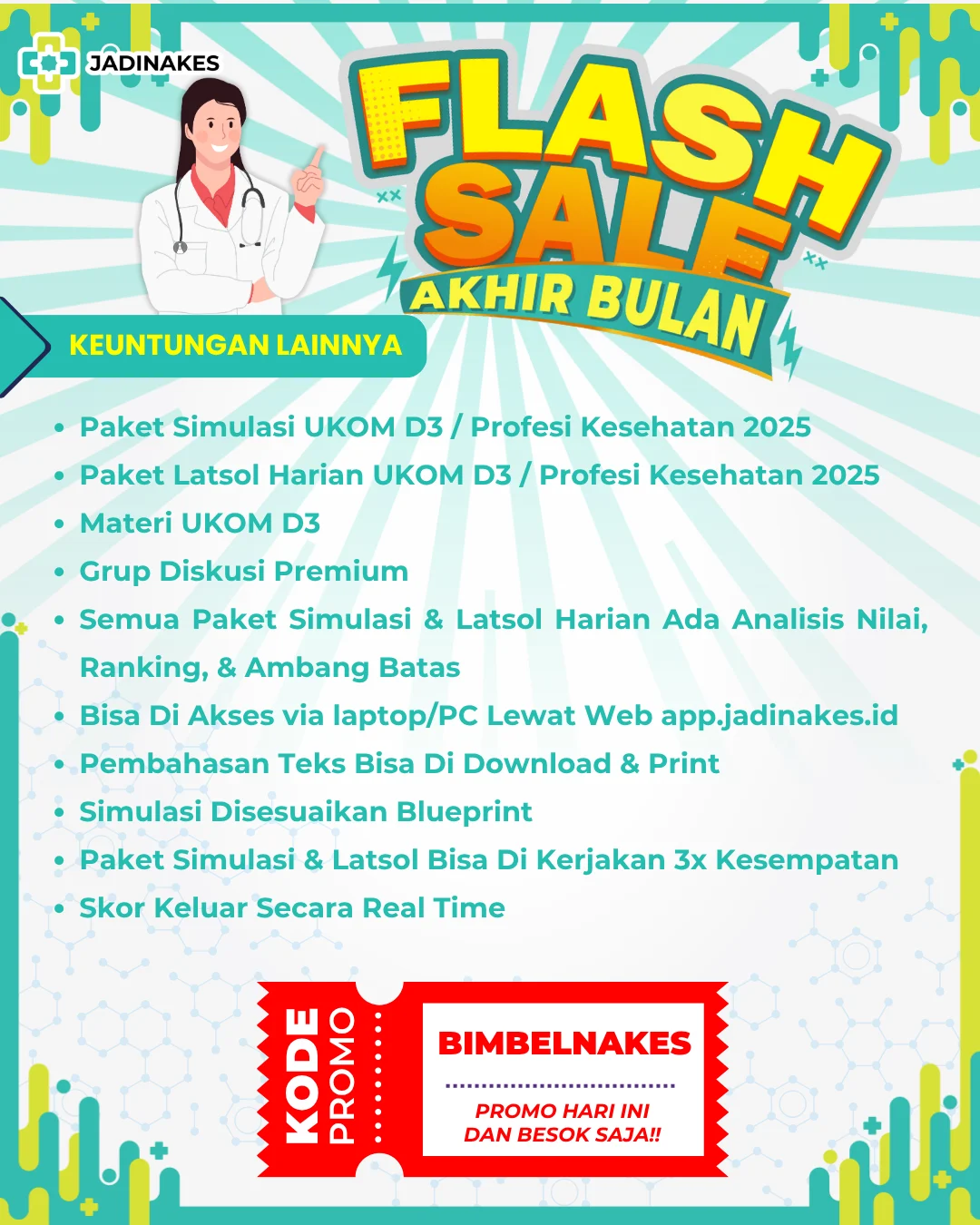 JADINAKES

FLASH SALE

AKHIR BULAN

KEUNTUNGAN LAINNYA

• Paket Simulasi UKOM D3 / Profesi Kesehatan 2025
• Paket Latsol Harian UKOM D3 / Profesi Kesehatan 2025
• Materi UKOM D3
• Grup Diskusi Premium
• Semua Paket Simulasi & Latsol Harian Ada Analisis Nilai, Ranking, & Ambang Batas
• Bisa Di Akses via laptop/PC Lewat Web app.jadinakes.id
• Pembahasan Teks Bisa Di Download & Print
• Simulasi Disesuaikan Blueprint
• Paket Simulasi & Latsol Bisa Di Kerjakan 3x Kesempatan
• Skor Keluar Secara Real Time

KODE PROMO

BIMBELNAKES

PROMO HARI INI DAN BESOK SAJA!!